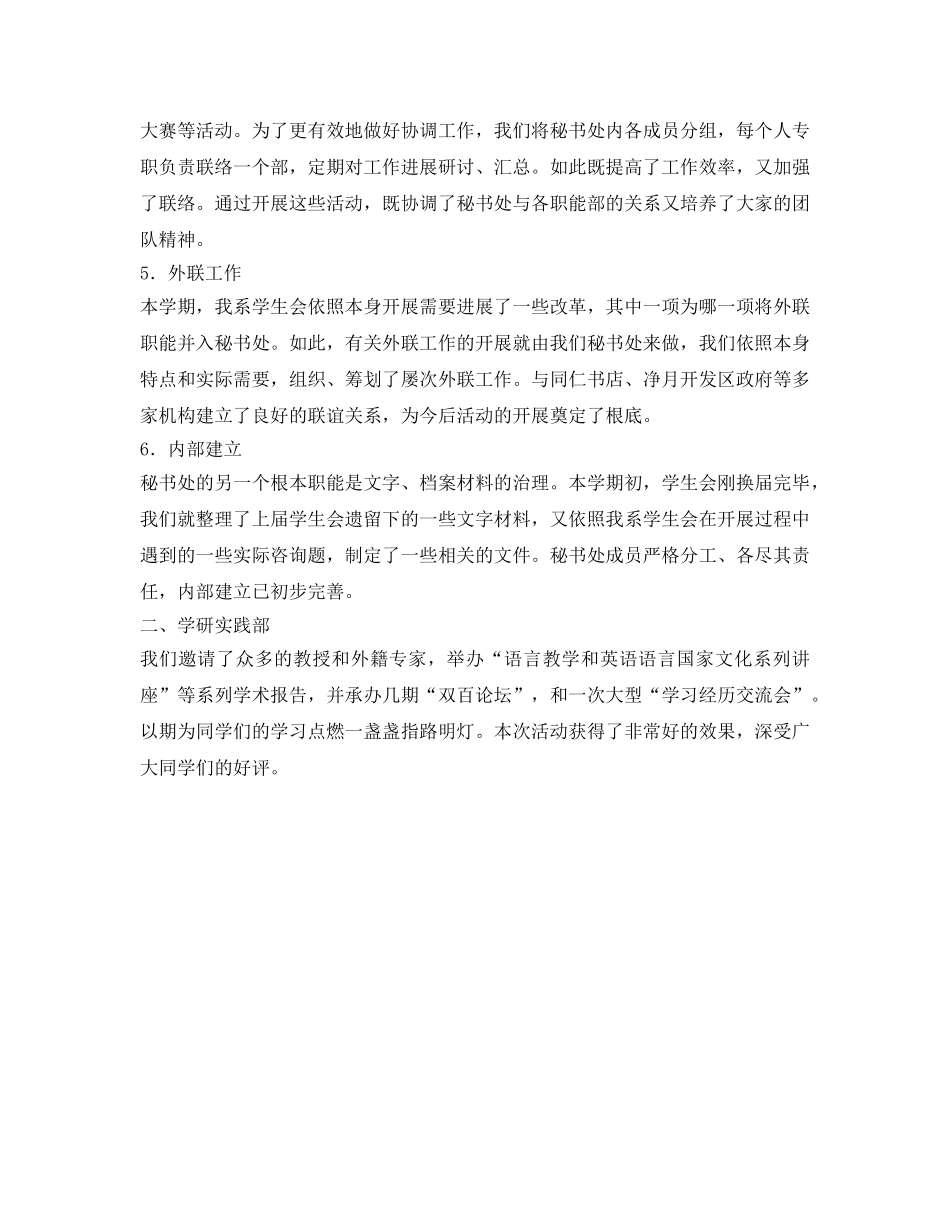 大赛等活动。为了更有效地做好协调工作，我们将秘书处内各成员分组，每个人专职负责联络一个部，定期对工作进展研讨、汇总。如此既提高了工作效率，又加强了联络。通过开展这些活动，既协调了秘书处与各职能部的关系又培养了大家的团队精神。

5．外联工作

本学期，我系学生会依照本身开展需要进展了一些改革，其中一项为哪一项将外联职能并入秘书处。如此，有关外联工作的开展就由我们秘书处来做，我们依照本身特点和实际需要，组织、筹划了屡次外联工作。与同仁书店、净月开发区政府等多家机构建立了良好的联谊关系，为今后活动的开展奠定了根底。

6．内部建立

秘书处的另一个根本职能是文字、档案材料的治理。本学期初，学生会刚换届完毕，我们就整理了上届学生会遗留下的一些文字材料，又依照我系学生会在开展过程中遇到的一些实际咨询题，制定了一些相关的文件。秘书处成员严格分工、各尽其责任，内部建立已初步完善。

二、学研实践部

我们邀请了众多的教授和外籍专家，举办“语言教学和英语语言国家文化系列讲座”等系列学术报告，并承办几期“双百论坛”，和一次大型“学习经历交流会”。以期为同学们的学习点燃一盏盏指路明灯。本次活动获得了非常好的效果，深受广大同学们的好评。